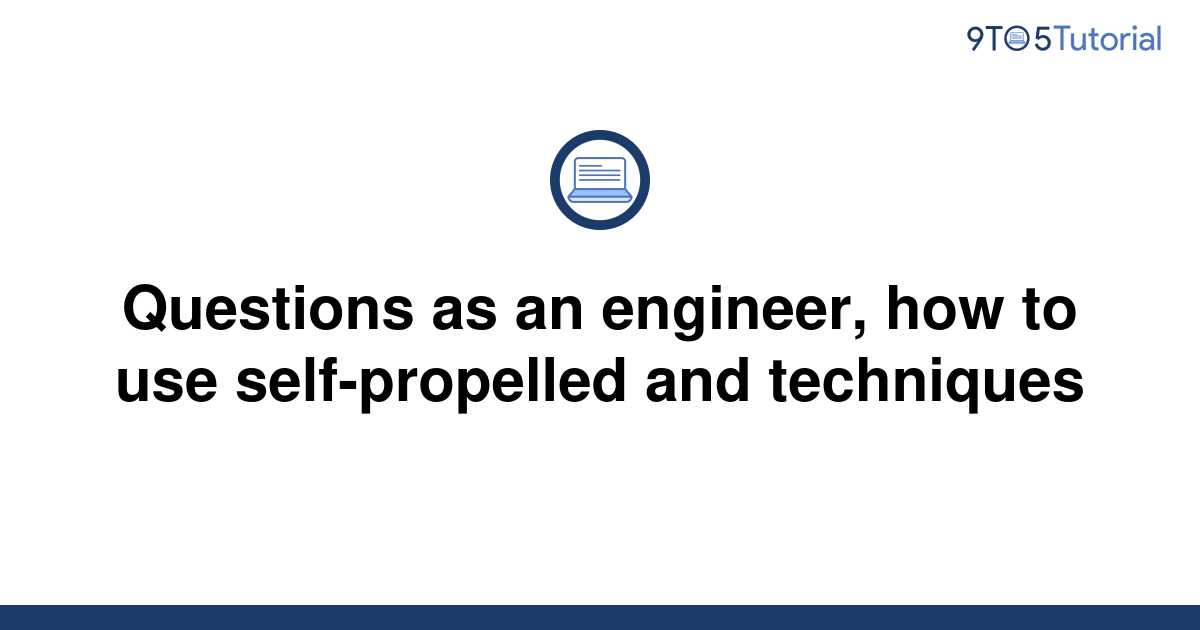 9TO5Tutorial

Questions as an engineer, how to use self-propelled and techniques